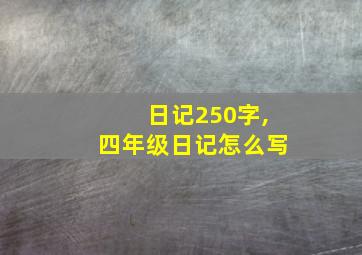 日记250字,
四年级日记怎么写